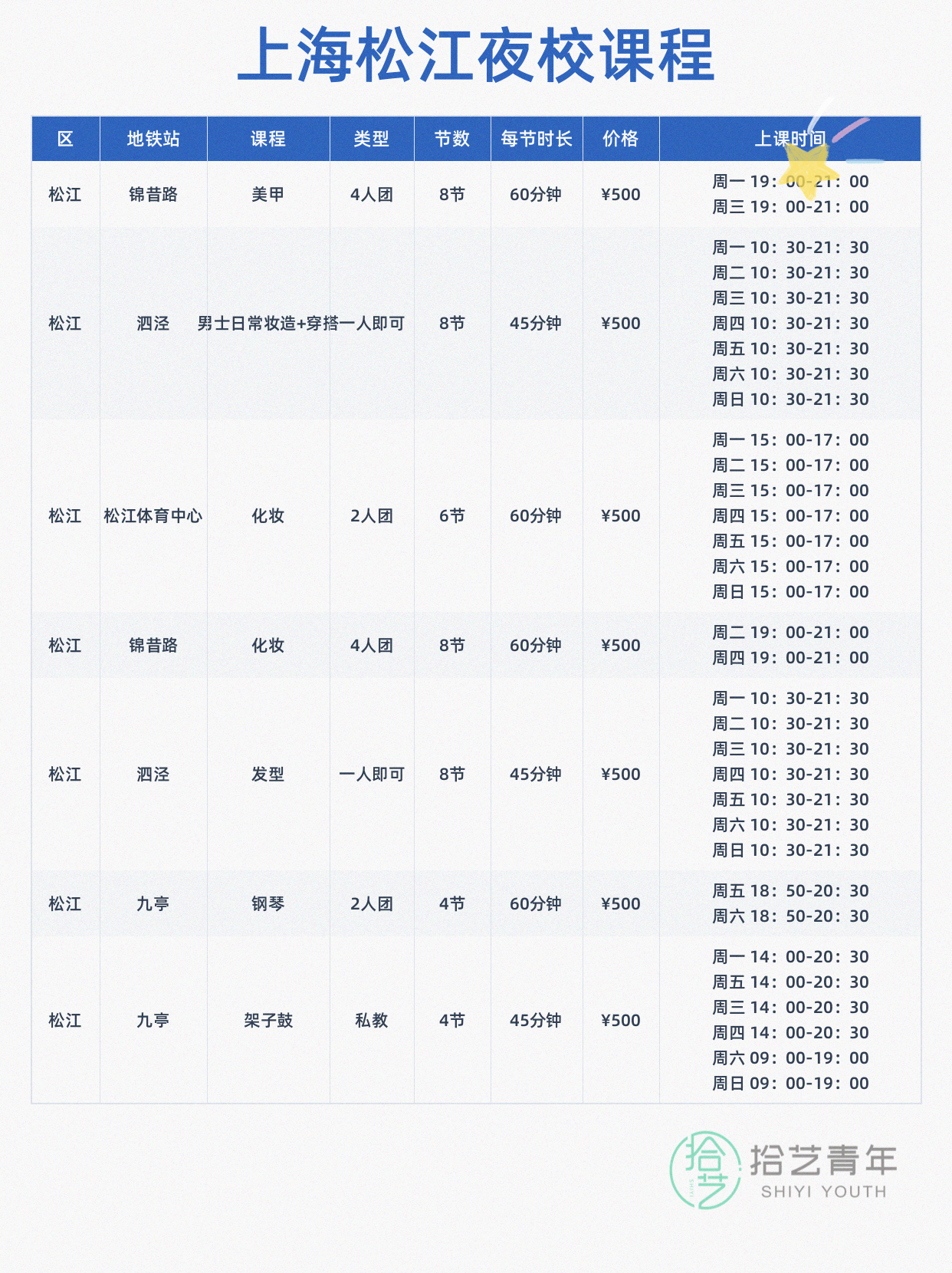 上海松江夜校课程

| 区 | 地铁站 | 课程 | 类型 | 节数 | 每节时长 | 价格 | 上课时间 |
|---|---|---|---|---|---|---|---|
| 松江 | 锦昔路 | 美甲 | 4人团 | 8节 | 60分钟 | ¥500 | 周一19：00-21：00 周三19：00-21：00 |
| 松江 | 泗泾 | 男士日常妆造+穿搭 | 一人即可 | 8节 | 45分钟 | ¥500 | 周一10：30-21：30 周二10：30-21：30 周三10：30-21：30 周四10：30-21：30 周五10：30-21：30 周六10：30-21：30 周日10：30-21：30 |
| 松江 | 松江体育中心 | 化妆 | 2人团 | 6节 | 60分钟 | ¥500 | 周一15：00-17：00 周二15：00-17：00 周三15：00-17：00 周四15：00-17：00 周五15：00-17：00 周六15：00-17：00 周日15：00-17：00 |
| 松江 | 锦昔路 | 化妆 | 4人团 | 8节 | 60分钟 | ¥500 | 周二19：00-21：00 周四19：00-21：00 |
| 松江 | 泗泾 | 发型 | 一人即可 | 8节 | 45分钟 | ¥500 | 周一10：30-21：30 周二10：30-21：30 周三10：30-21：30 周四10：30-21：30 周五10：30-21：30 周六10：30-21：30 周日10：30-21：30 |
| 松江 | 九亭 | 钢琴 | 2人团 | 4节 | 60分钟 | ¥500 | 周五18：50-20：30 周六18：50-20：30 |
| 松江 | 九亭 | 架子鼓 | 私教 | 4节 | 45分钟 | ¥500 | 周一14：00-20：30 周五14：00-20：30 周三14：00-20：30 周四14：00-20：30 周六09：00-19：00 周日09：00-19：00 |

拾艺青年
SHIYI YOUTH